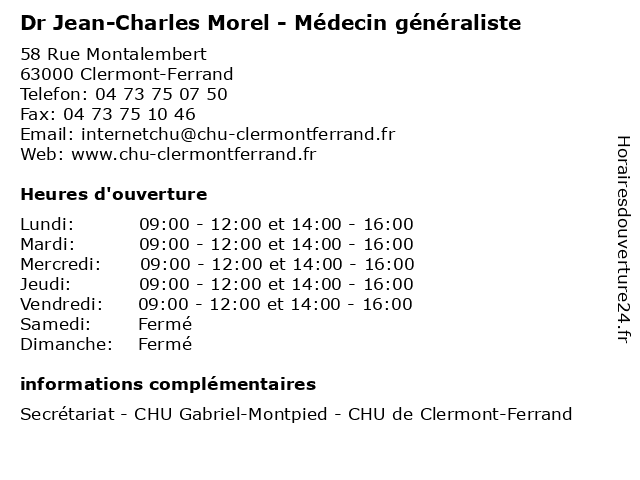 Dr Jean-Charles Morel - Médecin généraliste

58 Rue Montalembert
63000 Clermont-Ferrand
Telefon: 04 73 75 07 50
Fax: 04 73 75 10 46
Email: internetchu@chu-clermontferrand.fr
Web: www.chu-clermontferrand.fr

Heures d'ouverture

| | |
|---|---|
| Lundi: | 09:00 - 12:00 et 14:00 - 16:00 |
| Mardi: | 09:00 - 12:00 et 14:00 - 16:00 |
| Mercredi: | 09:00 - 12:00 et 14:00 - 16:00 |
| Jeudi: | 09:00 - 12:00 et 14:00 - 16:00 |
| Vendredi: | 09:00 - 12:00 et 14:00 - 16:00 |
| Samedi: | Fermé |
| Dimanche: | Fermé |

informations complémentaires

Secrétariat - CHU Gabriel-Montpied - CHU de Clermont-Ferrand

Horairesdouverture24.fr